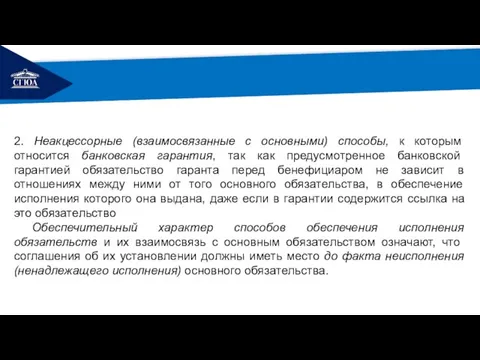 СГЮА

2. Неакцессорные (взаимосвязанные с основными) способы, к которым относится банковская гарантия, так как предусмотренное банковской гарантией обязательство гаранта перед бенефициаром не зависит в отношениях между ними от того основного обязательства, в обеспечение исполнения которого она выдана, даже если в гарантии содержится ссылка на это обязательство

Обеспечительный характер способов обеспечения исполнения обязательств и их взаимосвязь с основным обязательством означают, что соглашения об их установлении должны иметь место до факта неисполнения (ненадлежащего исполнения) основного обязательства.